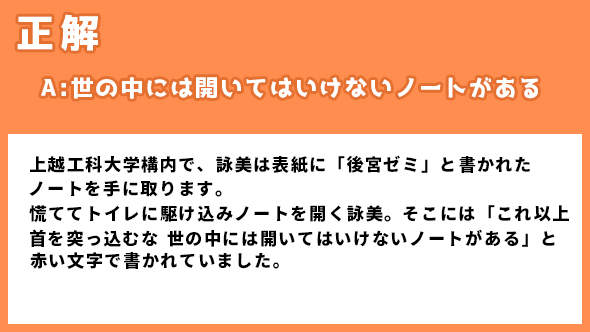 正解

A:世の中には開いてはいけないノートがある

上越工科大学構内で、詠美は表紙に「後宮ゼミ」と書かれたノートを手に取ります。
慌ててトイレに駆け込みノートを開く詠美。そこには「これ以上首を突っ込むな 世の中には開いてはいけないノートがある」と赤い文字で書かれていました。